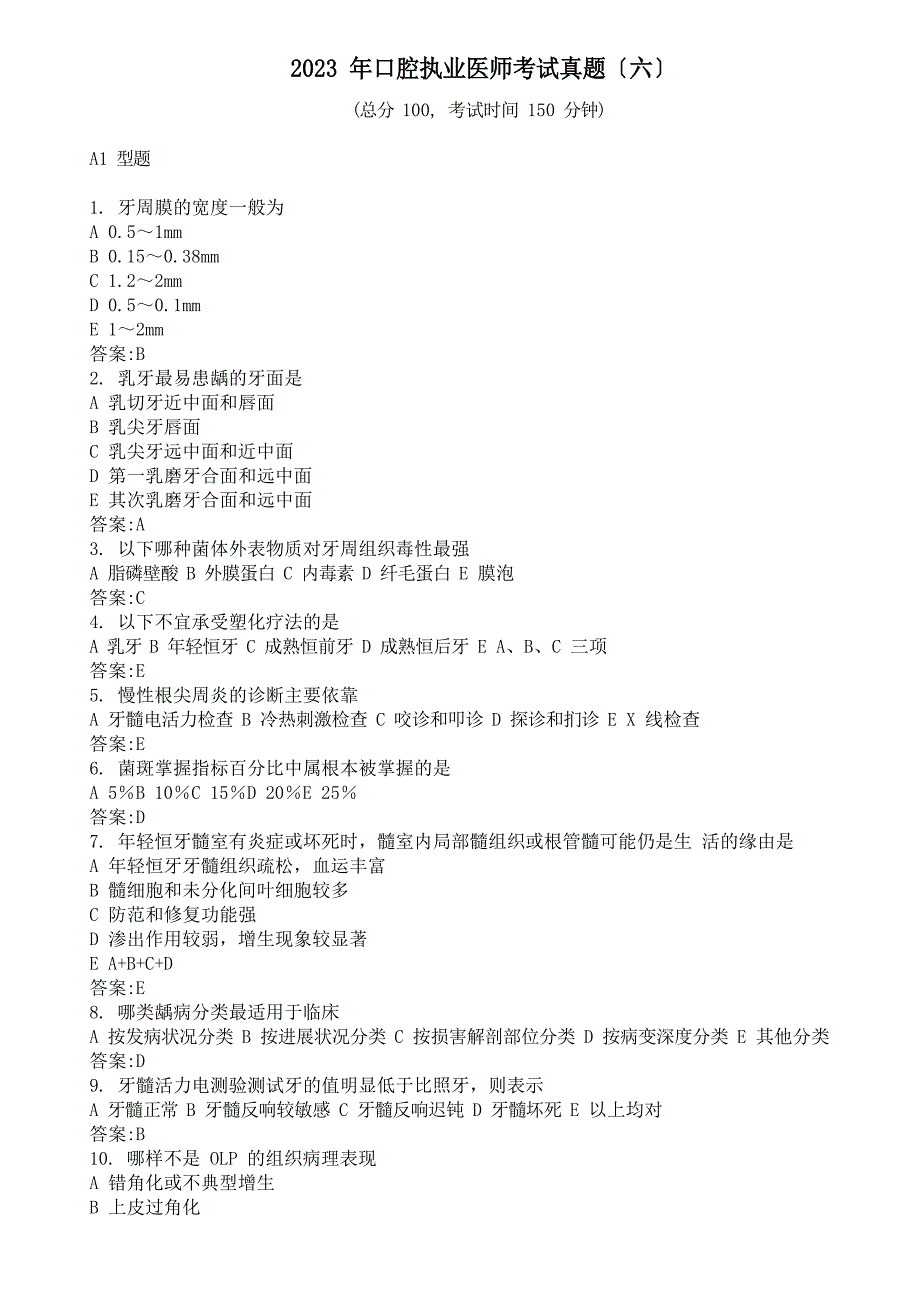 2023 年口腔执业医师考试真题〔六〕

(总分 100, 考试时间 150 分钟)

A1 型题

1. 牙周膜的宽度一般为
A 0.5～1mm
B 0.15～0.38mm
C 1.2～2mm
D 0.5～0.1mm
E 1～2mm
答案:B
2. 乳牙最易患龋的牙面是
A 乳切牙近中面和唇面
B 乳尖牙唇面
C 乳尖牙远中面和近中面
D 第一乳磨牙合面和远中面
E 其次乳磨牙合面和远中面
答案:A
3. 以下哪种菌体外表物质对牙周组织毒性最强
A 脂磷壁酸 B 外膜蛋白 C 内毒素 D 纤毛蛋白 E 膜泡
答案:C
4. 以下不宜承受塑化疗法的是
A 乳牙 B 年轻恒牙 C 成熟恒前牙 D 成熟恒后牙 E A、B、C 三项
答案:E
5. 慢性根尖周炎的诊断主要依靠
A 牙髓电活力检查 B 冷热刺激检查 C 咬诊和叩诊 D 探诊和扪诊 E X 线检查
答案:E
6. 菌斑掌握指标百分比中属根本被掌握的是
A 5%B 10%C 15%D 20%E 25%
答案:D
7. 年轻恒牙髓室有炎症或坏死时，髓室内局部髓组织或根管髓可能仍是生 活的缘由是
A 年轻恒牙牙髓组织疏松，血运丰富
B 髓细胞和未分化间叶细胞较多
C 防范和修复功能强
D 渗出作用较弱，增生现象较显著
E A+B+C+D
答案:E
8. 哪类龋病分类最适用于临床
A 按发病状况分类 B 按进展状况分类 C 按损害解剖部位分类 D 按病变深度分类 E 其他分类
答案:D
9. 牙髓活力电测验测试牙的值明显低于比照牙，则表示
A 牙髓正常 B 牙髓反响较敏感 C 牙髓反响迟钝 D 牙髓坏死 E 以上均对
答案:B
10. 哪样不是 OLP 的组织病理表现
A 错角化或不典型增生
B 上皮过角化